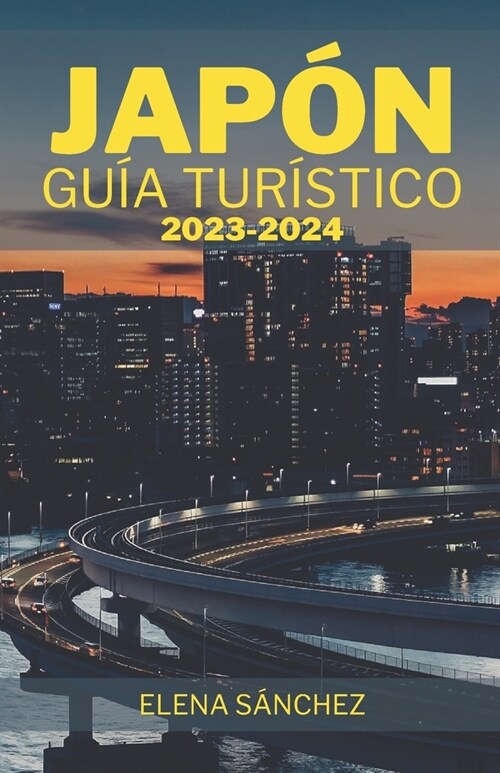 JAPÓN
GUÍA TURÍSTICO
2023-2024

ELENA SÁNCHEZ